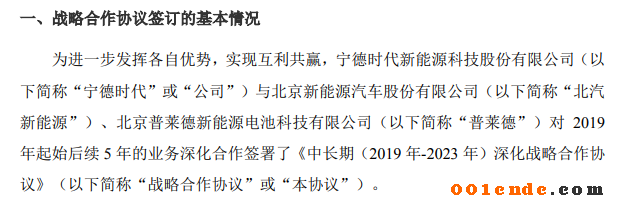 一、战略合作协议签订的基本情况

为进一步发挥各自优势，实现互利共赢，宁德时代新能源科技股份有限公司（以下简称“宁德时代”或“公司”）与北京新能源汽车股份有限公司（以下简称“北汽新能源”）、北京普莱德新能源电池科技有限公司（以下简称“普莱德”）对 2019 年起始后续 5 年的业务深化合作签署了《中长期（2019 年-2023 年）深化战略合作协议》（以下简称“战略合作协议”或“本协议”）。

001ende.com